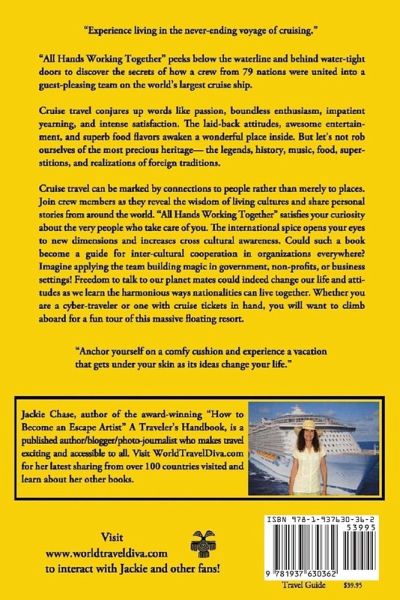 "Experience living in the never-ending voyage of cruising."

"All Hands Working Together" peeks below the waterline and behind water-tight doors to discover the secrets of how a crew from 79 nations were united into a guest-pleasing team on the world's largest cruise ship.

Cruise travel conjures up words like passion, boundless enthusiasm, impatient yearning, and intense satisfaction. The laid-back attitudes, awesome entertainment, and superb food flavors awaken a wonderful place inside. But let's not rob ourselves of the most precious heritage— the legends, history, music, food, superstitions, and realizations of foreign traditions.

Cruise travel can be marked by connections to people rather than merely to places. Join crew members as they reveal the wisdom of living cultures and share personal stories from around the world. "All Hands Working Together" satisfies your curiosity about the very people who take care of you. The international spice opens your eyes to new dimensions and increases cross cultural awareness. Could such a book become a guide for inter-cultural cooperation in organizations everywhere? Imagine applying the team building magic in government, non-profits, or business settings! Freedom to talk to our planet mates could indeed change our life and attitudes as we learn the harmonious ways nationalities can live together. Whether you are a cyber-traveler or one with cruise tickets in hand, you will want to climb aboard for a fun tour of this massive floating resort.

"Anchor yourself on a comfy cushion and experience a vacation that gets under your skin as its ideas change your life."

Jackie Chase, author of the award-winning "How to Become an Escape Artist" A Traveler's Handbook, is a published author/blogger/photo-journalist who makes travel exciting and accessible to all. Visit WorldTravelDiva.com for her latest sharing from over 100 countries visited and learn about her other books.

Visit
www.worldtraveldiva.com
to interact with Jackie and other fans!

ISBN 978-1-937630-36-2
53995
9 781937 630362
Travel Guide $39.95